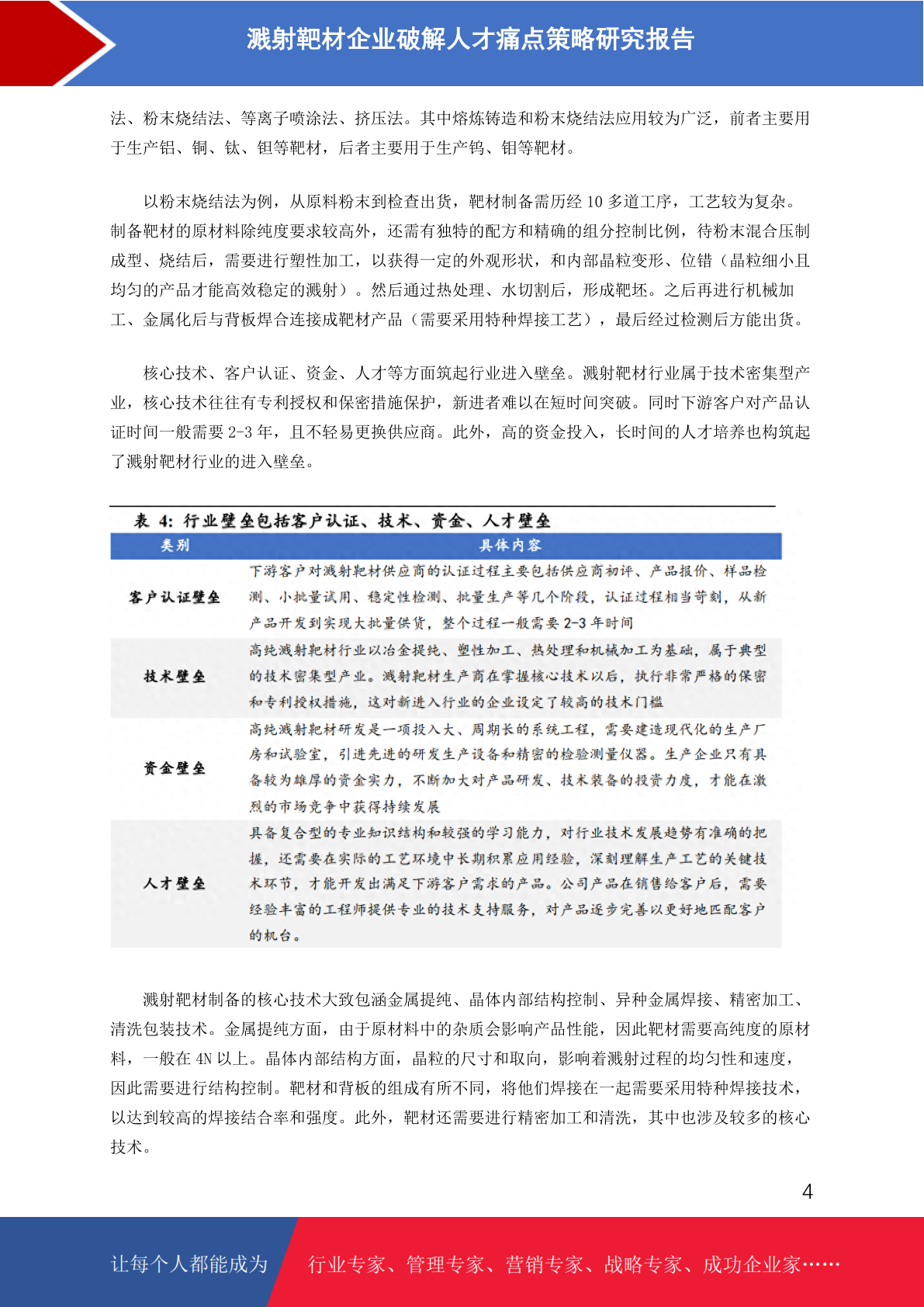 溅射靶材企业破解人才痛点策略研究报告

法、粉末烧结法、等离子喷涂法、挤压法。其中熔炼铸造和粉末烧结法应用较为广泛，前者主要用于生产铝、铜、钛、钽等靶材，后者主要用于生产钨、钼等靶材。

以粉末烧结法为例，从原料粉末到检查出货，靶材制备需历经 10 多道工序，工艺较为复杂。制备靶材的原材料除纯度要求较高外，还需有独特的配方和精确的组分控制比例，待粉末混合压制成型、烧结后，需要进行塑性加工，以获得一定的外观形状，和内部晶粒变形、位错（晶粒细小且均匀的产品才能高效稳定的溅射）。然后通过热处理、水切割后，形成靶坯。之后再进行机械加工、金属化后与背板焊合连接成靶材产品（需要采用特种焊接工艺），最后经过检测后方能出货。

核心技术、客户认证、资金、人才等方面筑起行业进入壁垒。溅射靶材行业属于技术密集型产业，核心技术往往有专利授权和保密措施保护，新进者难以在短时间突破。同时下游客户对产品认证时间一般需要 2-3 年，且不轻易更换供应商。此外，高的资金投入，长时间的人才培养也构筑起了溅射靶材行业的进入壁垒。

表 4：行业壁垒包括客户认证、技术、资金、人才壁垒

| 类别 | 具体内容 |
|---|---|
| 客户认证壁垒 | 下游客户对溅射靶材供应商的认证过程主要包括供应商初评、产品报价、样品检测、小批量试用、稳定性检测、批量生产等几个阶段，认证过程相当苛刻，从新产品开发到实现大批量供货，整个过程一般需要 2-3 年时间 |
| 技术壁垒 | 高纯溅射靶材行业以冶金提纯、塑性加工、热处理和机械加工为基础，属于典型的技术密集型产业。溅射靶材生产商在掌握核心技术以后，执行非常严格的保密和专利授权措施，这对新进入行业的企业设定了较高的技术门槛 |
| 资金壁垒 | 高纯溅射靶材研发是一项投入大、周期长的系统工程，需要建造现代化的生产厂房和试验室，引进先进的研发生产设备和精密的检验测量仪器。生产企业只有具备较为雄厚的资金实力，不断加大对产品研发、技术装备的投资力度，才能在激烈的市场竞争中获得持续发展 |
| 人才壁垒 | 具备复合型的专业知识结构和较强的学习能力，对行业技术发展趋势有准确的把握，还需要在实际的工艺环境中长期积累应用经验，深刻理解生产工艺的关键技术环节，才能开发出满足下游客户需求的产品。公司产品在销售给客户后，需要经验丰富的工程师提供专业的技术支持服务，对产品逐步完善以更好地匹配客户的机台。 |

溅射靶材制备的核心技术大致包涵金属提纯、晶体内部结构控制、异种金属焊接、精密加工、清洗包装技术。金属提纯方面，由于原材料中的杂质会影响产品性能，因此靶材需要高纯度的原材料，一般在 4N 以上。晶体内部结构方面，晶粒的尺寸和取向，影响着溅射过程的均匀性和速度，因此需要进行结构控制。靶材和背板的组成有所不同，将他们焊接在一起需要采用特种焊接技术，以达到较高的焊接结合率和强度。此外，靶材还需要进行精密加工和清洗，其中也涉及较多的核心技术。

4

让每个人都能成为 行业专家、管理专家、营销专家、战略专家、成功企业家……